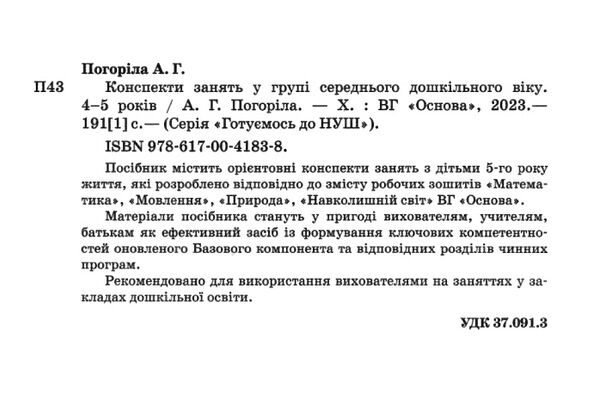 Погоріла А. Г.

П43 Конспекти занять у групі середнього дошкільного віку. 4–5 років / А. Г. Погоріла. — Х. : ВГ «Основа», 2023.— 191[1] с.— (Серія «Готуємось до НУШ»).

ISBN 978-617-00-4183-8.

Посібник містить орієнтовні конспекти занять з дітьми 5-го року життя, які розроблено відповідно до змісту робочих зошитів «Математика», «Мовлення», «Природа», «Навколишній світ» ВГ «Основа».

Матеріали посібника стануть у пригоді вихователям, учителям, батькам як ефективний засіб із формування ключових компетентностей оновленого Базового компонента та відповідних розділів чинних програм.

Рекомендовано для використання вихователями на заняттях у закладах дошкільної освіти.

УДК 37.091.3